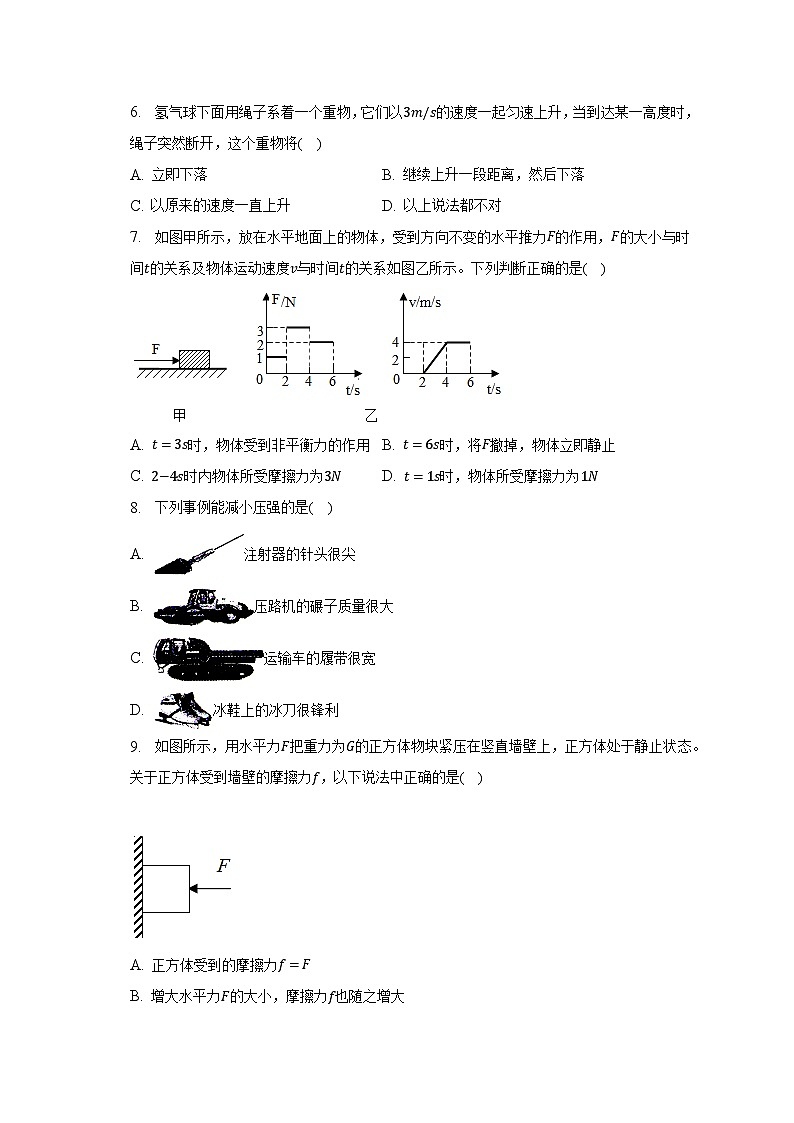 6. 氢气球下面用绳子系着一个重物，它们以$3m/s$的速度一起匀速上升，当到达某一高度时，绳子突然断开，这个重物将(　)

A. 立即下落
B. 继续上升一段距离，然后下落
C. 以原来的速度一直上升
D. 以上说法都不对

7. 如图甲所示，放在水平地面上的物体，受到方向不变的水平推力$F$的作用，$F$的大小与时间$t$的关系及物体运动速度$v$与时间$t$的关系如图乙所示。下列判断正确的是(　)

F
F/N
3
2
1
0
2
4
6
t/s
v/m/s
4
2
0
2
4
6
t/s
甲
乙

A. $t=3s$时，物体受到非平衡力的作用
B. $t=6s$时，将$F$撤掉，物体立即静止
C. $2-4s$时内物体所受摩擦力为$3N$
D. $t=1s$时，物体所受摩擦力为$1N$

8. 下列事例能减小压强的是(　)

A. 注射器的针头很尖
B. 压路机的碾子质量很大
C. 运输车的履带很宽
D. 冰鞋上的冰刀很锋利

9. 如图所示，用水平力$F$把重力为$G$的正方体物块紧压在竖直墙壁上，正方体处于静止状态。关于正方体受到墙壁的摩擦力$f$，以下说法中正确的是(　)

$F$

A. 正方体受到的摩擦力$f=F$
B. 增大水平力$F$的大小，摩擦力$f$也随之增大